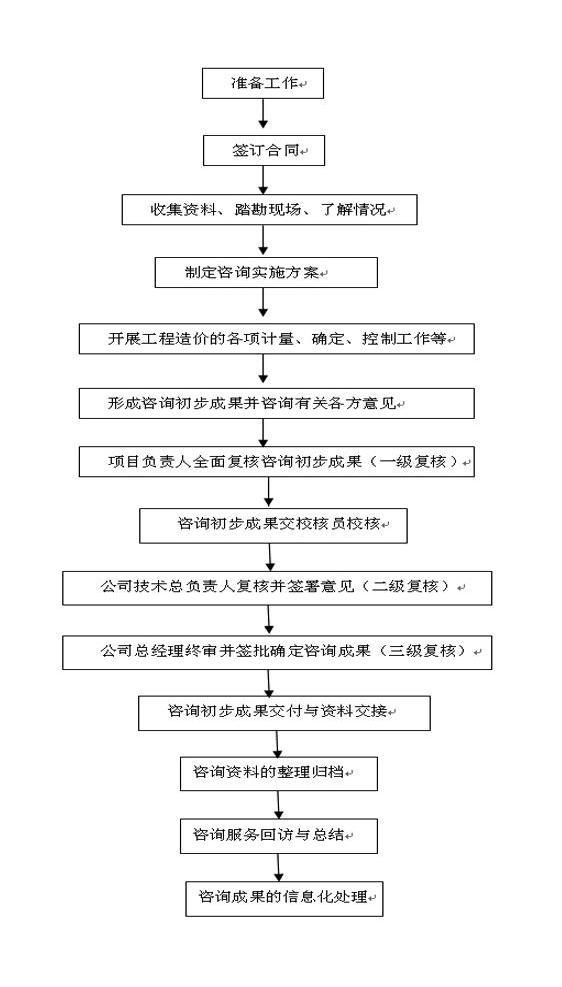 准备工作

签订合同

收集资料、踏勘现场、了解情况

制定咨询实施方案

开展工程造价的各项计量、确定、控制工作等

形成咨询初步成果并咨询有关各方意见

项目负责人全面复核咨询初步成果（一级复核）

咨询初步成果交校核员校核

公司技术总负责人复核并签署意见（二级复核）

公司总经理终审并签批确定咨询成果（三级复核）

咨询初步成果交付与资料交接

咨询资料的整理归档

咨询服务回访与总结

咨询成果的信息化处理